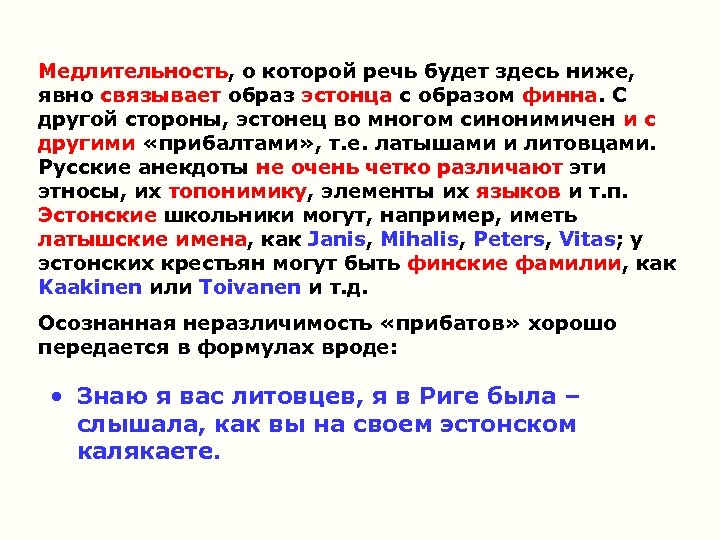 Медлительность, о которой речь будет здесь ниже, явно связывает образ эстонца с образом финна. С другой стороны, эстонец во многом синонимичен и с другими «прибалтами», т.е. латышами и литовцами. Русские анекдоты не очень четко различают эти этносы, их топонимику, элементы их языков и т.п. Эстонские школьники могут, например, иметь латышские имена, как Janis, Mihalis, Peters, Vitas; у эстонских крестьян могут быть финские фамилии, как Kaakinen или Toivanen и т.д.

Осознанная неразличимость «прибатов» хорошо передается в формулах вроде:

• Знаю я вас литовцев, я в Риге была – слышала, как вы на своем эстонском калякаете.